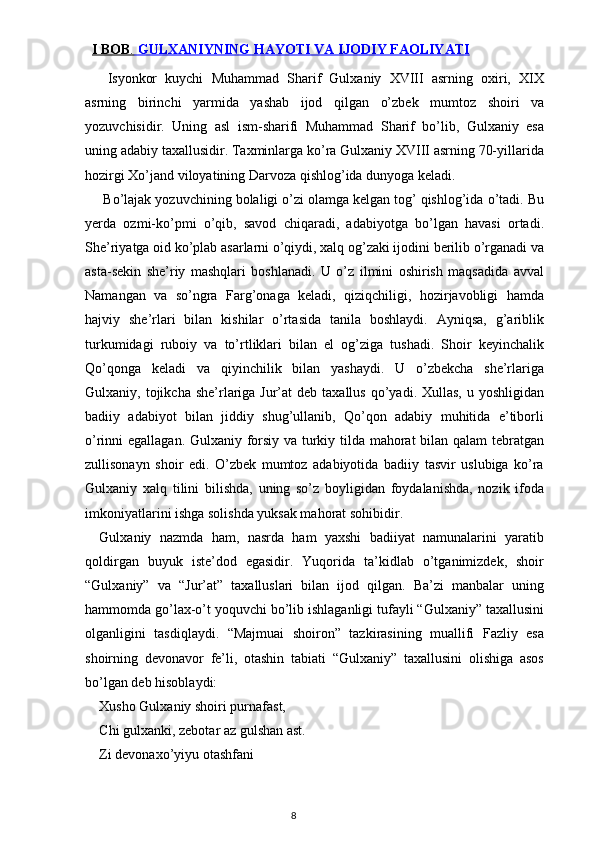 I BOB. GULXANIYNING HAYOTI VA IJODIY FAOLIYATI

Isyonkor kuychi Muhammad Sharif Gulxaniy XVIII asrning oxiri, XIX asrning birinchi yarmida yashab ijod qilgan o’zbek mumtoz shoiri va yozuvchisidir. Uning asl ism-sharifi Muhammad Sharif bo’lib, Gulxaniy esa uning adabiy taxallusidir. Taxminlarga ko’ra Gulxaniy XVIII asrning 70-yillarida hozirgi Xo’jand viloyatining Darvoza qishlog’ida dunyoga keladi.

Bo’lajak yozuvchining bolaligi o’zi olamga kelgan tog’ qishlog’ida o’tadi. Bu yerda ozmi-ko’pmi o’qib, savod chiqaradi, adabiyotga bo’lgan havasi ortadi. She’riyatga oid ko’plab asarlarni o’qiydi, xalq og’zaki ijodini berilib o’rganadi va asta-sekin she’riy mashqlari boshlanadi. U o’z ilmini oshirish maqsadida avval Namangan va so’ngra Farg’onaga keladi, qiziqchiligi, hozirjavobligi hamda hajviy she’rlari bilan kishilar o’rtasida tanila boshlaydi. Ayniqsa, g’ariblik turkumidagi ruboiy va to’rtliklari bilan el og’ziga tushadi. Shoir keyinchalik Qo’qonga keladi va qiyinchilik bilan yashaydi. U o’zbekcha she’rlariga Gulxaniy, tojikcha she’rlariga Jur’at deb taxallus qo’yadi. Xullas, u yoshligidan badiiy adabiyot bilan jiddiy shug’ullanib, Qo’qon adabiy muhitida e’tiborli o’rinni egallagan. Gulxaniy forsiy va turkiy tilda mahorat bilan qalam tebratgan zullisonayn shoir edi. O’zbek mumtoz adabiyotida badiiy tasvir uslubiga ko’ra Gulxaniy xalq tilini bilishda, uning so’z boyligidan foydalanishda, nozik ifoda imkoniyatlarini ishga solishda yuksak mahorat sohibidir.

Gulxaniy nazmda ham, nasrda ham yaxshi badiiyat namunalarini yaratib qoldirgan buyuk iste’dod egasidir. Yuqorida ta’kidlab o’tganimizdek, shoir “Gulxaniy” va “Jur’at” taxalluslari bilan ijod qilgan. Ba’zi manbalar uning hammomda go’lax-o’t yoquvchi bo’lib ishlaganligi tufayli “Gulxaniy” taxallusini olganligini tasdiqlaydi. “Majmuai shoiron” tazkirasining muallifi Fazliy esa shoirning devonavor fe’li, otashin tabiati “Gulxaniy” taxallusini olishiga asos bo’lgan deb hisoblaydi:

Xusho Gulxaniy shoiri purnafast,
Chi gulxanki, zebotar az gulshan ast.
Zi devonaxo’yiyu otashfani

8